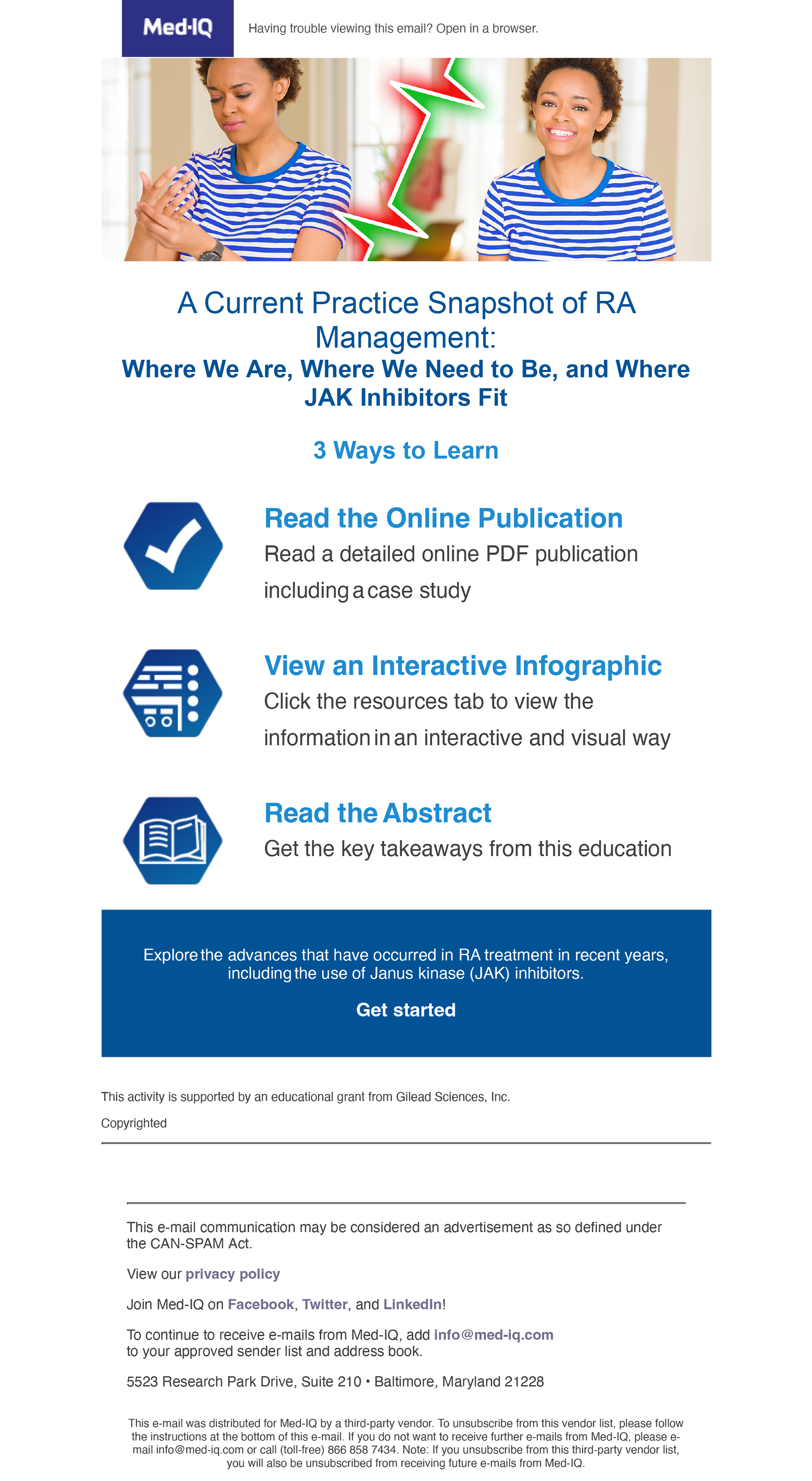 Med-IQ

Having trouble viewing this email? Open in a browser.

A Current Practice Snapshot of RA Management:
Where We Are, Where We Need to Be, and Where JAK Inhibitors Fit

3 Ways to Learn

Read the Online Publication
Read a detailed online PDF publication including a case study

View an Interactive Infographic
Click the resources tab to view the information in an interactive and visual way

Read the Abstract
Get the key takeaways from this education

Explore the advances that have occurred in RA treatment in recent years, including the use of Janus kinase (JAK) inhibitors.

Get started

This activity is supported by an educational grant from Gilead Sciences, Inc.

Copyrighted

This e-mail communication may be considered an advertisement as so defined under the CAN-SPAM Act.

View our privacy policy

Join Med-IQ on Facebook, Twitter, and LinkedIn!

To continue to receive e-mails from Med-IQ, add info@med-iq.com to your approved sender list and address book.

5523 Research Park Drive, Suite 210 • Baltimore, Maryland 21228

This e-mail was distributed for Med-IQ by a third-party vendor. To unsubscribe from this vendor list, please follow the instructions at the bottom of this e-mail. If you do not want to receive further e-mails from Med-IQ, please e-mail info@med-iq.com or call (toll-free) 866 858 7434. Note: If you unsubscribe from this third-party vendor list, you will also be unsubscribed from receiving future e-mails from Med-IQ.